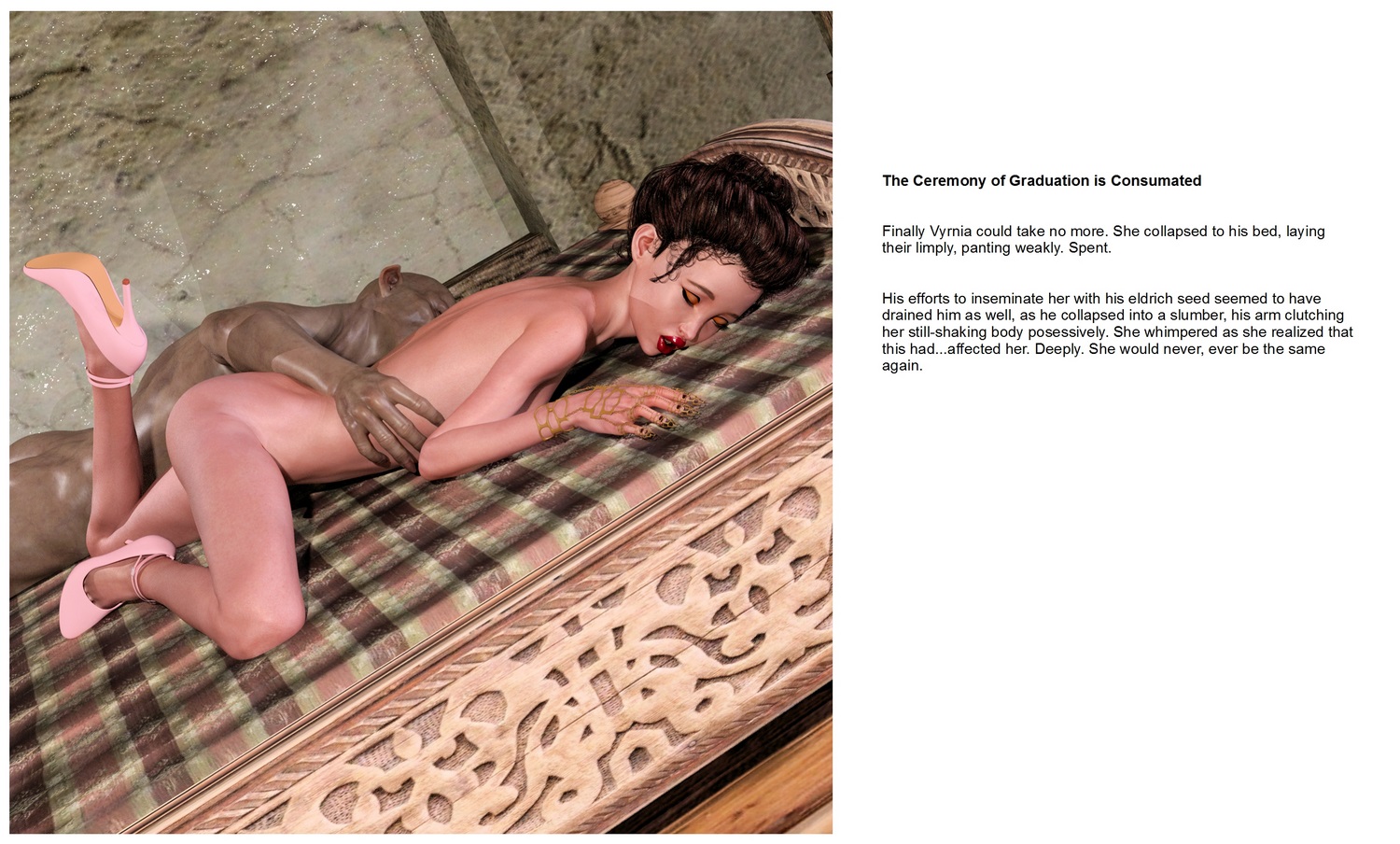 The Ceremony of Graduation is Consumated

Finally Vyrnia could take no more. She collapsed to his bed, laying their limply, panting weakly. Spent.

His efforts to inseminate her with his eldrich seed seemed to have drained him as well, as he collapsed into a slumber, his arm clutching her still-shaking body posessively. She whimpered as she realized that this had...affected her. Deeply. She would never, ever be the same again.